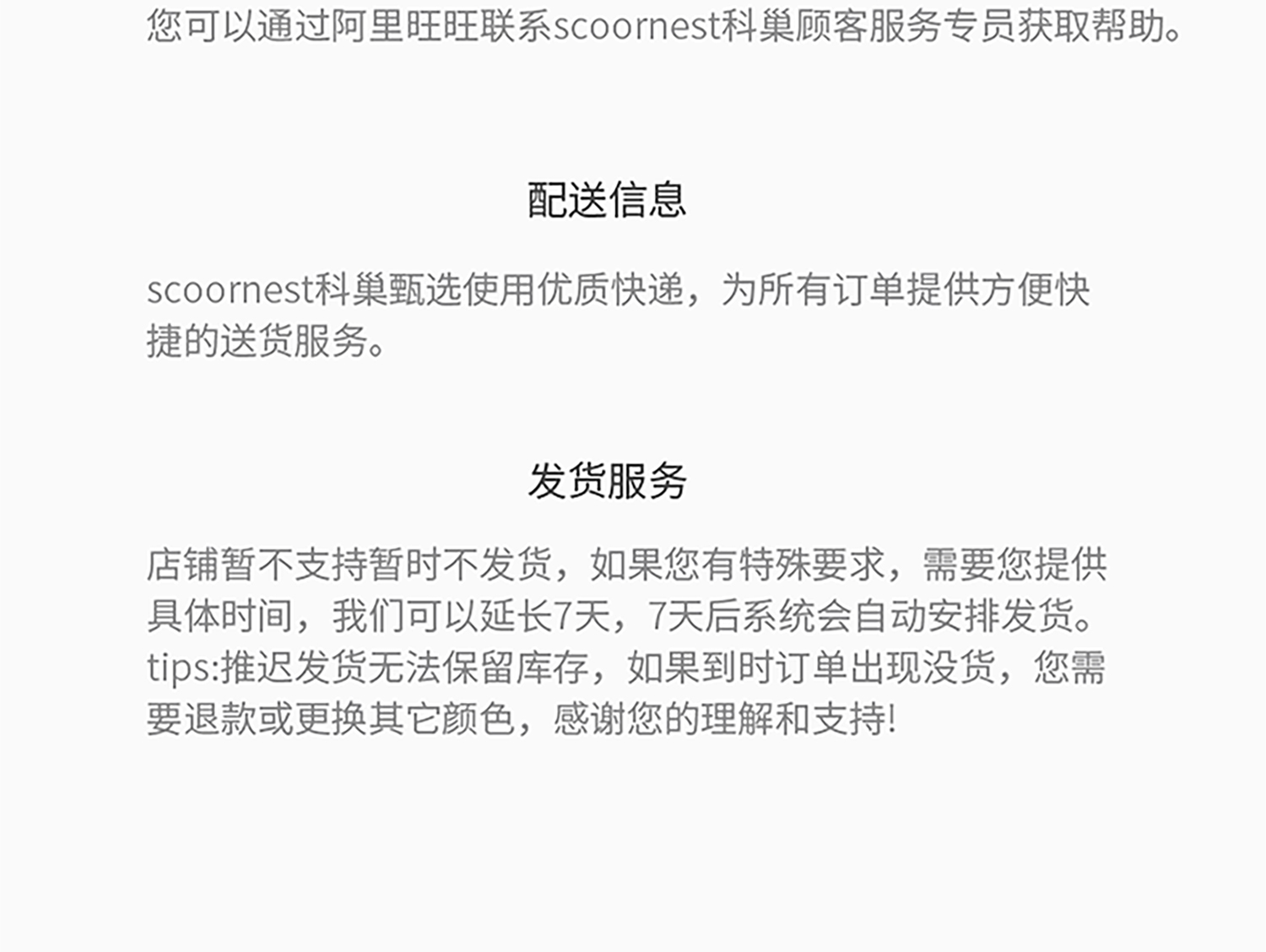 您可以通过阿里旺旺联系scoornest科巢顾客服务专员获取帮助。

配送信息

scoornest科巢甄选使用优质快递，为所有订单提供方便快捷的送货服务。

发货服务

店铺暂不支持暂时不发货，如果您有特殊要求，需要您提供具体时间，我们可以延长7天，7天后系统会自动安排发货。tips:推迟发货无法保留库存，如果到时订单出现没货，您需要退款或更换其它颜色，感谢您的理解和支持!